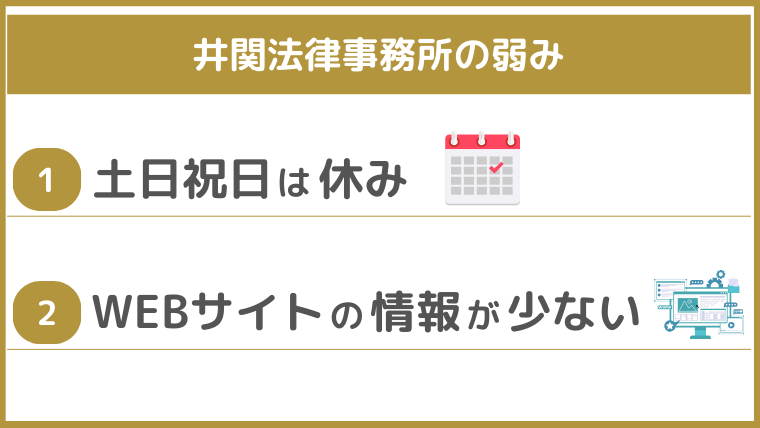 井関法律事務所の弱み

1 土日祝日は休み

2 WEBサイトの情報が少ない